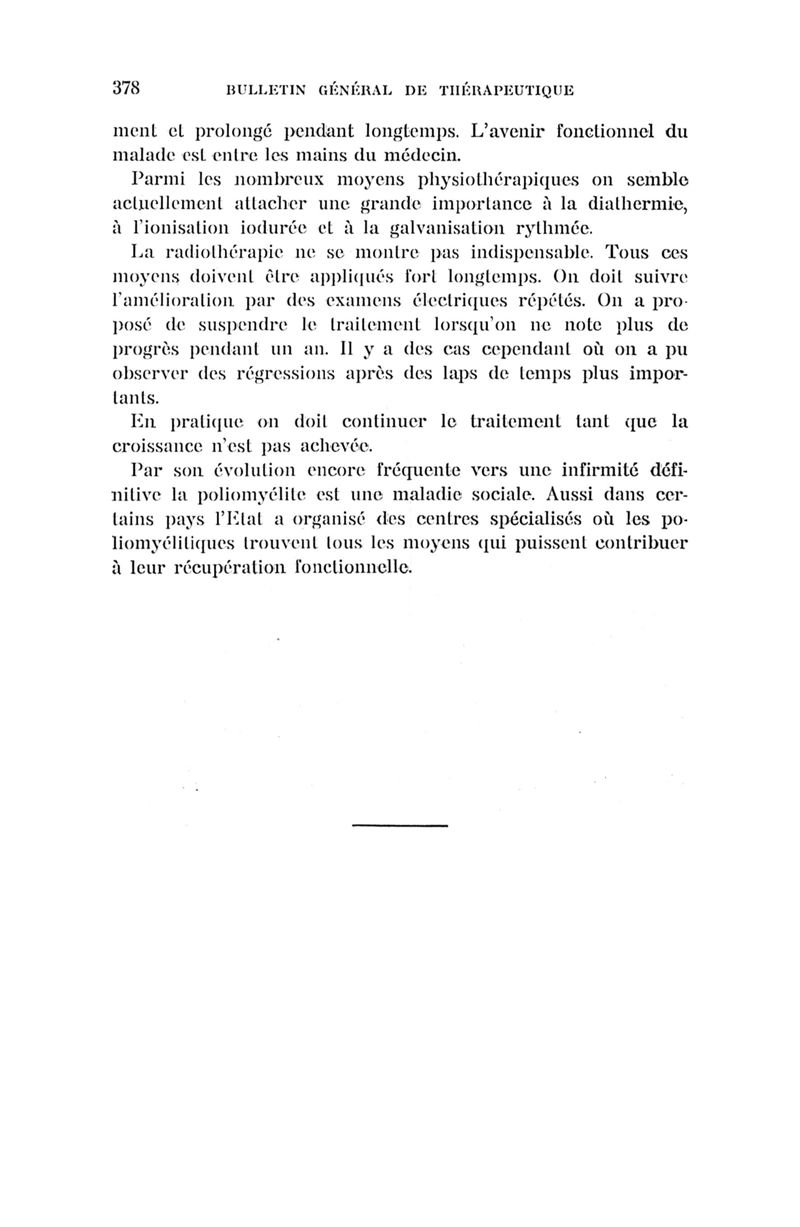 378 BULLETIN GÉNÉRAL DE THÉRAPEUTIQUE

ment et prolongé pendant longtemps. L'avenir fonctionnel du malade est entre les mains du médecin.

Parmi les nombreux moyens physiothérapiques on semble actuellement attacher une grande importance à la diathermie, à l'ionisation iodurée et à la galvanisation rythmée.

La radiothérapie ne se montre pas indispensable. Tous ces moyens doivent être appliqués fort longtemps. On doit suivre l'amélioration par des examens électriques répétés. On a proposé de suspendre le traitement lorsqu'on ne note plus de progrès pendant un an. Il y a des cas cependant où on a pu observer des régressions après des laps de temps plus importants.

En pratique on doit continuer le traitement tant que la croissance n'est pas achevée.

Par son évolution encore fréquente vers une infirmité définitive la poliomyélite est une maladie sociale. Aussi dans certains pays l'Etat a organisé des centres spécialisés où les poliomyélitiques trouvent tous les moyens qui puissent contribuer à leur récupération fonctionnelle.